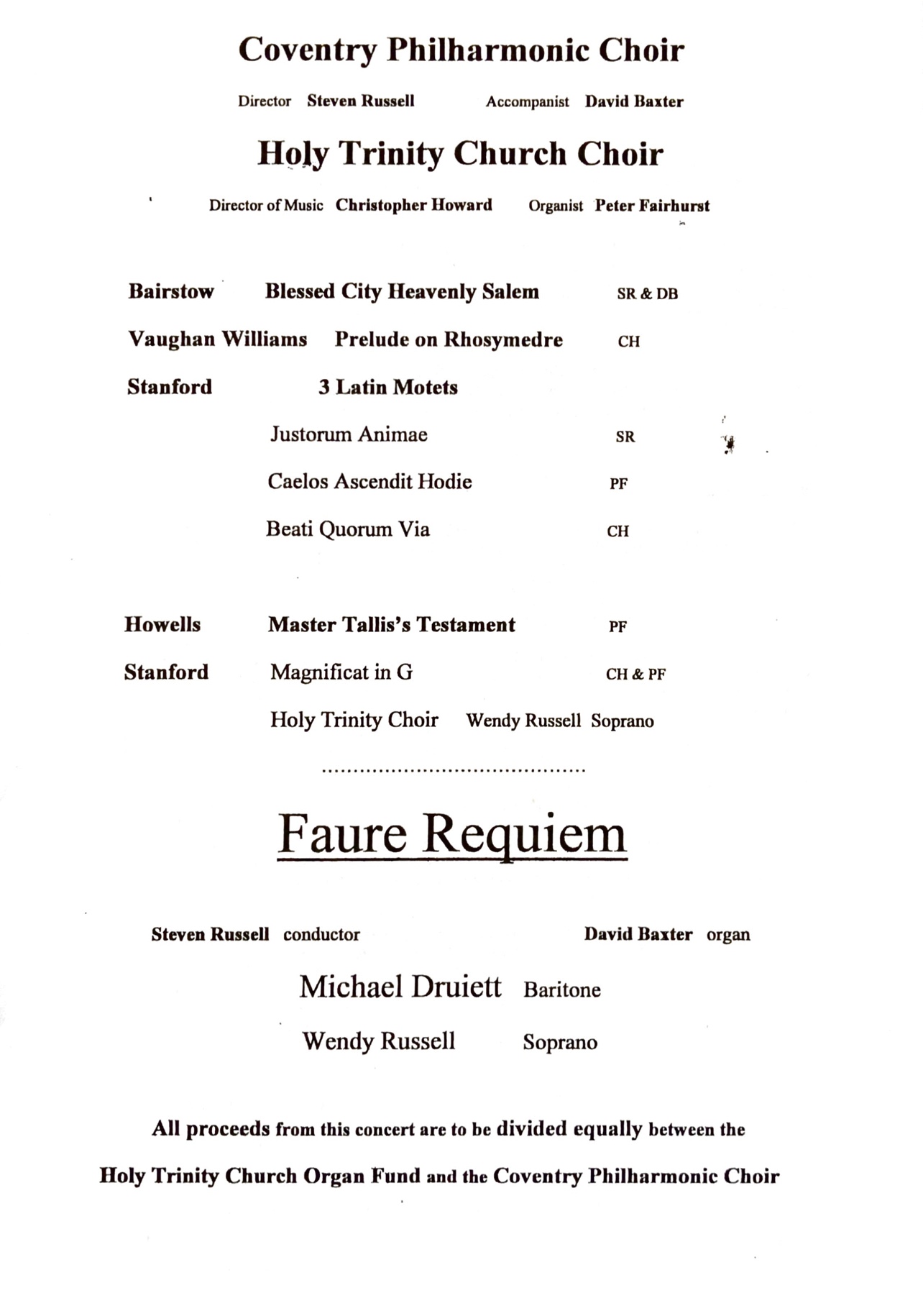 Coventry Philharmonic Choir

Director Steven Russell Accompanist David Baxter

Holy Trinity Church Choir

Director of Music Christopher Howard Organist Peter Fairhurst

Bairstow Blessed City Heavenly Salem SR & DB

Vaughan Williams Prelude on Rhosymedre CH

Stanford 3 Latin Motets

Justorum Animae SR

Caelos Ascendit Hodie PF

Beati Quorum Via CH

Howells Master Tallis's Testament PF

Stanford Magnificat in G CH & PF

Holy Trinity Choir Wendy Russell Soprano

..........................................

Faure Requiem

Steven Russell conductor David Baxter organ

Michael Druiett Baritone

Wendy Russell Soprano

All proceeds from this concert are to be divided equally between the Holy Trinity Church Organ Fund and the Coventry Philharmonic Choir